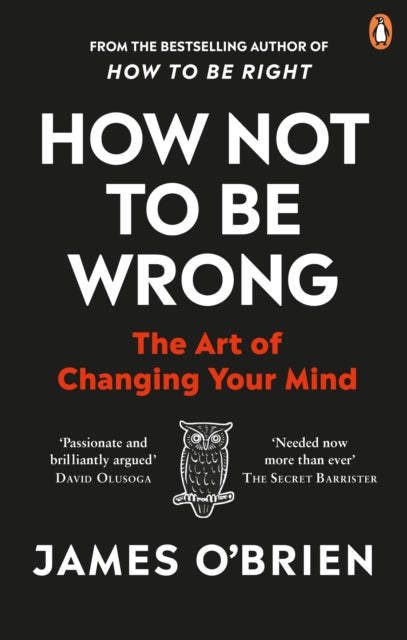 FROM THE BESTSELLING AUTHOR OF
HOW TO BE RIGHT

HOW NOT TO BE WRONG

The Art of Changing Your Mind

'Passionate and brilliantly argued'
DAVID OLUSOGA

'Needed now more than ever'
THE SECRET BARRISTER

JAMES O'BRIEN